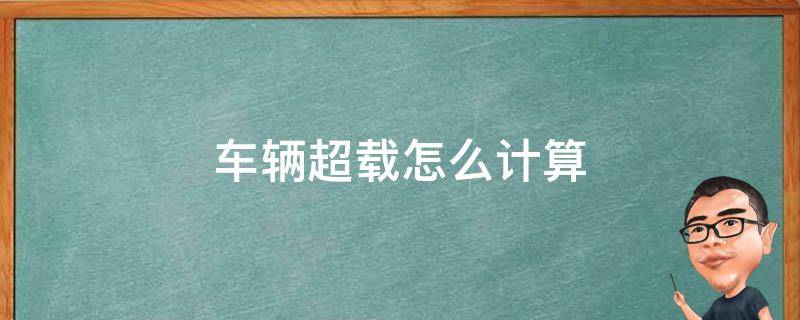 车辆超载怎么计算